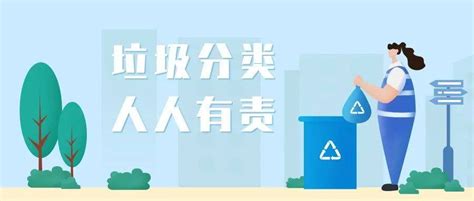 垃圾分类
人人有责